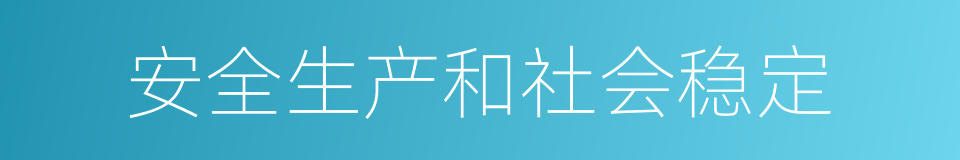 安全生产和社会稳定